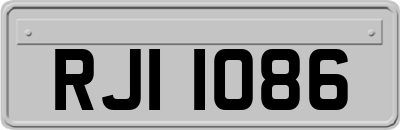 RJI 1086